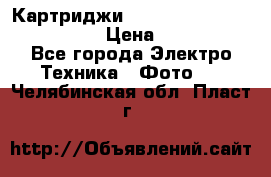 Картриджи

Цена

Все города Электро Техника Фото

Челябинская обл Пласт г

http://Объявлений.сайт